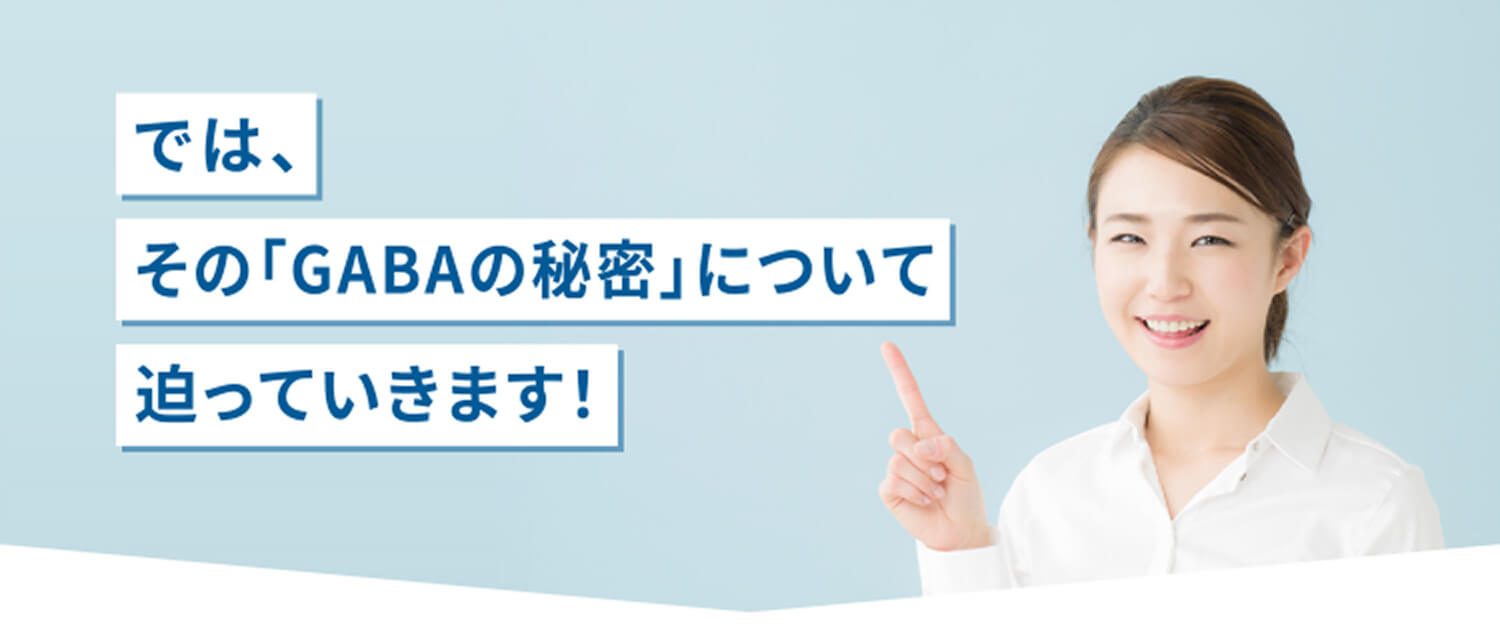 では、
その「GABAの秘密」について
迫っていきます!